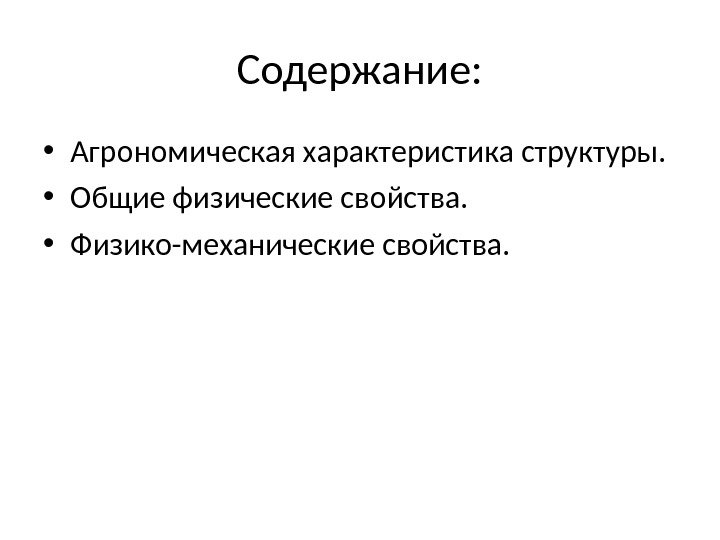 Содержание:

• Агрономическая характеристика структуры.
• Общие физические свойства.
• Физико-механические свойства.